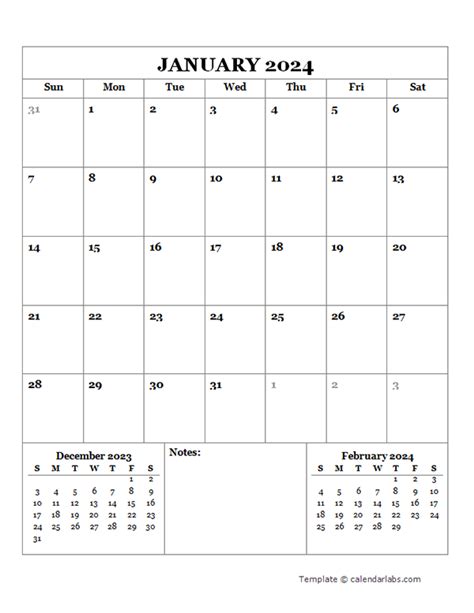 JANUARY 2024

| Sun | Mon | Tue | Wed | Thu | Fri | Sat |
|---|---|---|---|---|---|---|
| 31 | 1 | 2 | 3 | 4 | 5 | 6 |
| 7 | 8 | 9 | 10 | 11 | 12 | 13 |
| 14 | 15 | 16 | 17 | 18 | 19 | 20 |
| 21 | 22 | 23 | 24 | 25 | 26 | 27 |
| 28 | 29 | 30 | 31 | 1 | 2 | 3 |

December 2023

| S | M | T | W | T | F | S |
|---|---|---|---|---|---|---|
| | | | | | 1 | 2 |
| 3 | 4 | 5 | 6 | 7 | 8 | 9 |
| 10 | 11 | 12 | 13 | 14 | 15 | 16 |
| 17 | 18 | 19 | 20 | 21 | 22 | 23 |
| 24 | 25 | 26 | 27 | 28 | 29 | 30 |
| 31 | | | | | | |

Notes:

February 2024

| S | M | T | W | T | F | S |
|---|---|---|---|---|---|---|
| | | | | 1 | 2 | 3 |
| 4 | 5 | 6 | 7 | 8 | 9 | 10 |
| 11 | 12 | 13 | 14 | 15 | 16 | 17 |
| 18 | 19 | 20 | 21 | 22 | 23 | 24 |
| 25 | 26 | 27 | 28 | 29 | | |

Template © calendarlabs.com